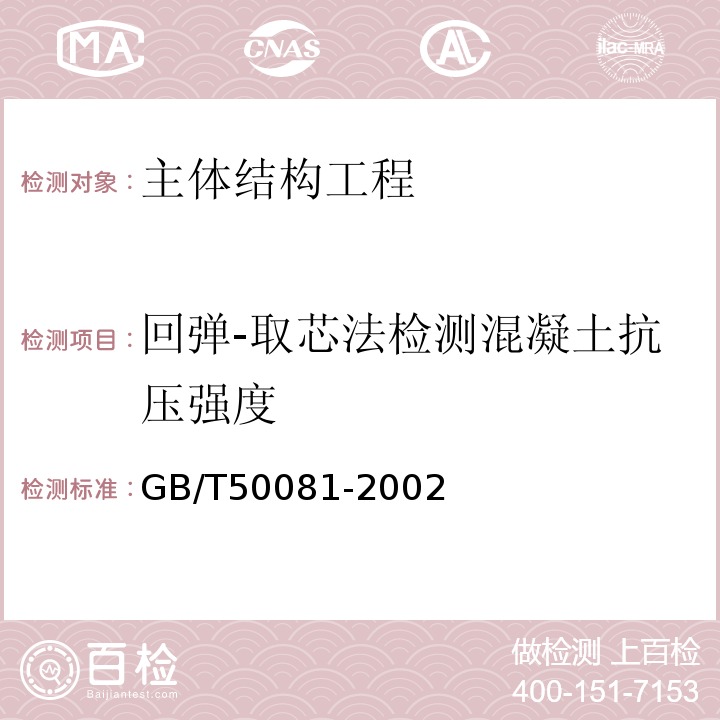 MA CNAS AC ilac-MRA

检测对象：主体结构工程

检测项目：回弹-取芯法检测混凝土抗压强度

检测标准：GB/T50081-2002

百检
Baijiantest.com

做检测 上百检
400-151-7153